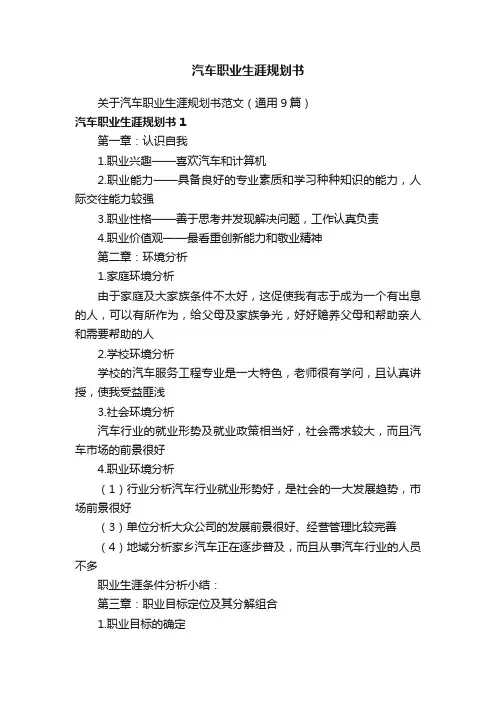 汽车职业生涯规划书

关于汽车职业生涯规划书范文（通用9篇）

汽车职业生涯规划书1

第一章：认识自我

1.职业兴趣——喜欢汽车和计算机

2.职业能力——具备良好的专业素质和学习种种知识的能力，人际交往能力较强

3.职业性格——善于思考并发现解决问题，工作认真负责

4.职业价值观——最看重创新能力和敬业精神

第二章：环境分析

1.家庭环境分析

由于家庭及大家族条件不太好，这促使我有志于成为一个有出息的人，可以有所作为，给父母及家族争光，好好赡养父母和帮助亲人和需要帮助的人

2.学校环境分析

学校的汽车服务工程专业是一大特色，老师很有学问，且认真讲授，使我受益匪浅

3.社会环境分析

汽车行业的就业形势及就业政策相当好，社会需求较大，而且汽车市场的前景很好

4.职业环境分析

（1）行业分析汽车行业就业形势好，是社会的一大发展趋势，市场前景很好

（3）单位分析大众公司的发展前景很好、经营管理比较完善

（4）地域分析家乡汽车正在逐步普及，而且从事汽车行业的人员不多

职业生涯条件分析小结：

第三章：职业目标定位及其分解组合

1.职业目标的确定